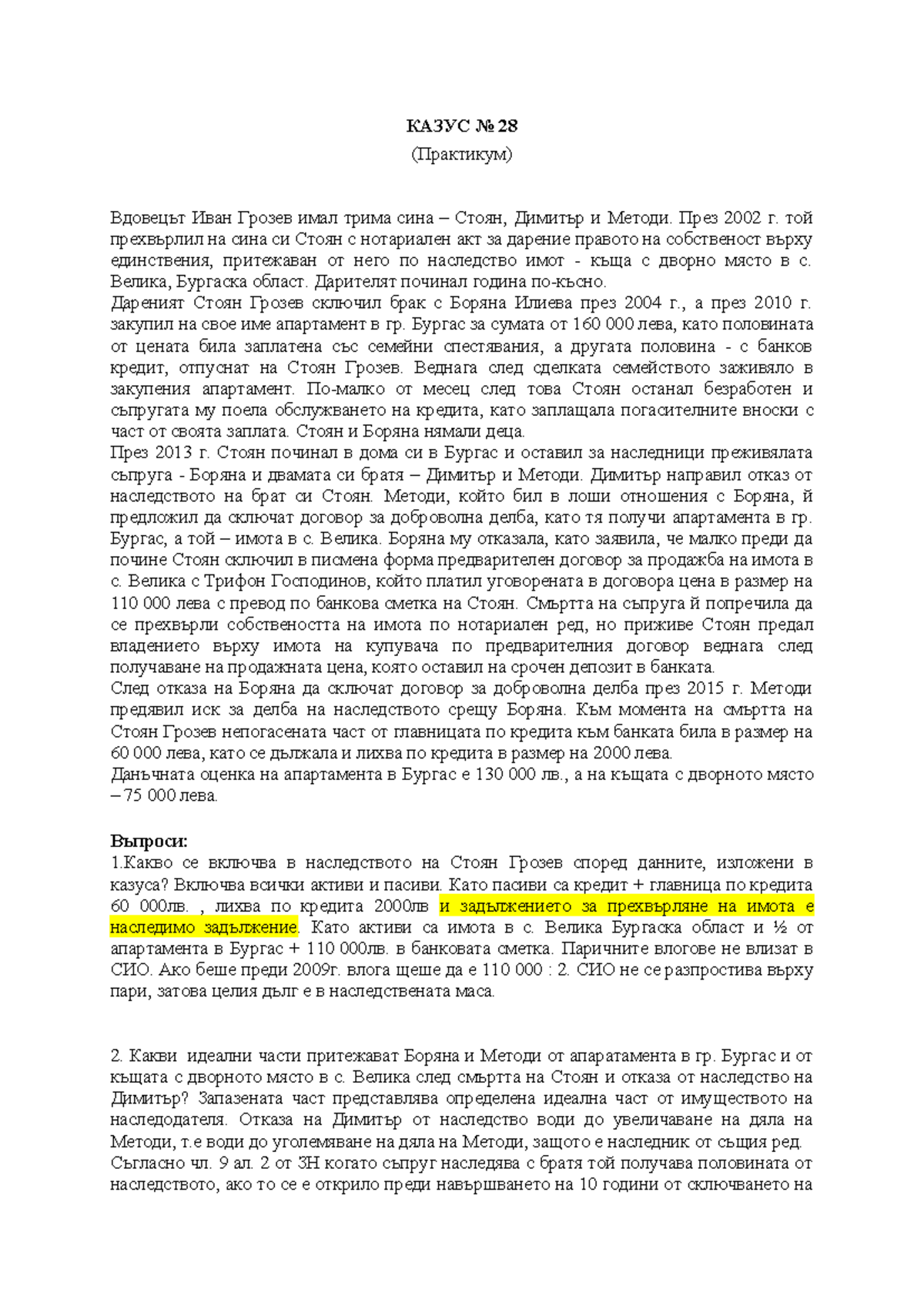 КАЗУС № 28
(Практикум)

Вдовецът Иван Грозев имал трима сина – Стоян, Димитър и Методи. През 2002 г. той прехвърлил на сина си Стоян с нотариален акт за дарение правото на собственост върху единствения, притежаван от него по наследство имот - къща с дворно място в с. Велика, Бургаска област. Дарителят починал година по-късно.
Дареният Стоян Грозев сключил брак с Боряна Илиева през 2004 г., а през 2010 г. закупил на свое име апартамент в гр. Бургас за сумата от 160 000 лева, като половината от цената била заплатена със семейни спестявания, а другата половина - с банков кредит, отпуснат на Стоян Грозев. Веднага след сделката семейството заживяло в закупения апартамент. По-малко от месец след това Стоян останал безработен и съпругата му поела обслужването на кредита, като заплащала погасителните вноски с част от своята заплата. Стоян и Боряна нямали деца.
През 2013 г. Стоян починал в дома си в Бургас и оставил за наследници преживялата съпруга - Боряна и двамата си братя – Димитър и Методи. Димитър направил отказ от наследството на брат си Стоян. Методи, който бил в лоши отношения с Боряна, й предложил да сключат договор за доброволна делба, като тя получи апартамента в гр. Бургас, а той – имота в с. Велика. Боряна му отказала, като заявила, че малко преди да почине Стоян сключил в писмена форма предварителен договор за продажба на имота в с. Велика с Трифон Господинов, който платил уговорената в договора цена в размер на 110 000 лева с превод по банкова сметка на Стоян. Смъртта на съпруга й попречила да се прехвърли собствеността на имота по нотариален ред, но приживе Стоян предал владението върху имота на купувача по предварителния договор веднага след получаване на продажната цена, която оставил на срочен депозит в банката.
След отказа на Боряна да сключат договор за доброволна делба през 2015 г. Методи предявил иск за делба на наследството срещу Боряна. Към момента на смъртта на Стоян Грозев непогасената част от главницата по кредита към банката била в размер на 60 000 лева, като се дължала и лихва по кредита в размер на 2000 лева.
Данъчната оценка на апартамента в Бургас е 130 000 лв., а на къщата с дворното място – 75 000 лева.

Въпроси:
1.Какво се включва в наследството на Стоян Грозев според данните, изложени в казуса? Включва всички активи и пасиви. Като пасиви са кредит + главница по кредита 60 000лв. , лихва по кредита 2000лв и задължението за прехвърляне на имота е наследимо задължение. Като активи са имота в с. Велика Бургаска област и ½ от апартамента в Бургас + 110 000лв. в банковата сметка. Паричните влогове не влизат в СИО. Ако беше преди 2009г. влога щеше да е 110 000 : 2. СИО не се разпростива върху пари, затова целия дълг е в наследствената маса.

2. Какви идеални части притежават Боряна и Методи от апаратамента в гр. Бургас и от къщата с дворното място в с. Велика след смъртта на Стоян и отказа от наследство на Димитър? Запазената част представлява определена идеална част от имуществото на наследодателя. Отказа на Димитър от наследство води до увеличаване на дяла на Методи, т.е води до уголемяване на дяла на Методи, защото е наследник от същия ред.
Съгласно чл. 9 ал. 2 от ЗН когато съпруг наследява с братя той получава половината от наследството, ако то се е открило преди навършването на 10 години от сключването на